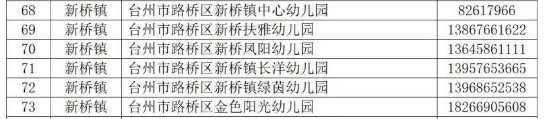 | 68 | 新桥镇 | 台州市路桥区新桥镇中心幼儿园 | 82617966 |
|---|---|---|---|
| 69 | 新桥镇 | 台州市路桥区新桥扶雅幼儿园 | 13867661622 |
| 70 | 新桥镇 | 台州市路桥区新桥凤阳幼儿园 | 13645861111 |
| 71 | 新桥镇 | 台州市路桥区新桥镇长洋幼儿园 | 13957653665 |
| 72 | 新桥镇 | 台州市路桥区新桥镇绿茵幼儿园 | 13968652538 |
| 73 | 新桥镇 | 台州市路桥区金色阳光幼儿园 | 18266905608 |